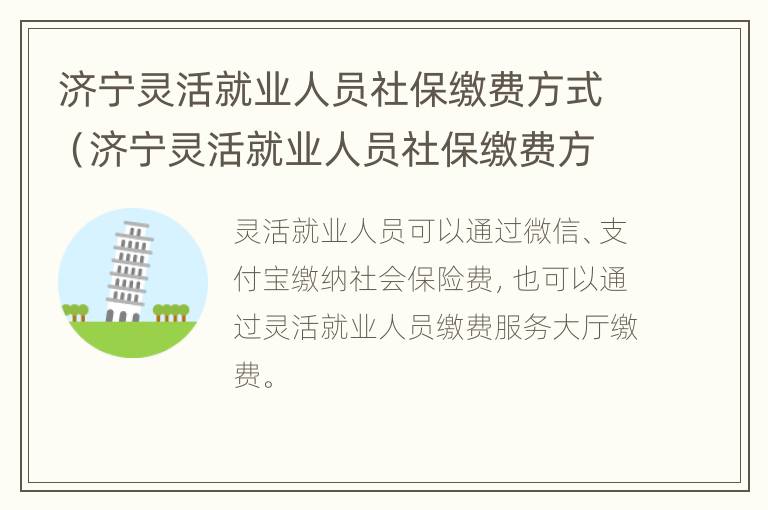 济宁灵活就业人员社保缴费方式（济宁灵活就业人员社保缴费方

灵活就业人员可以通过微信、支付宝缴纳社会保险费，也可以通过灵活就业人员缴费服务大厅缴费。